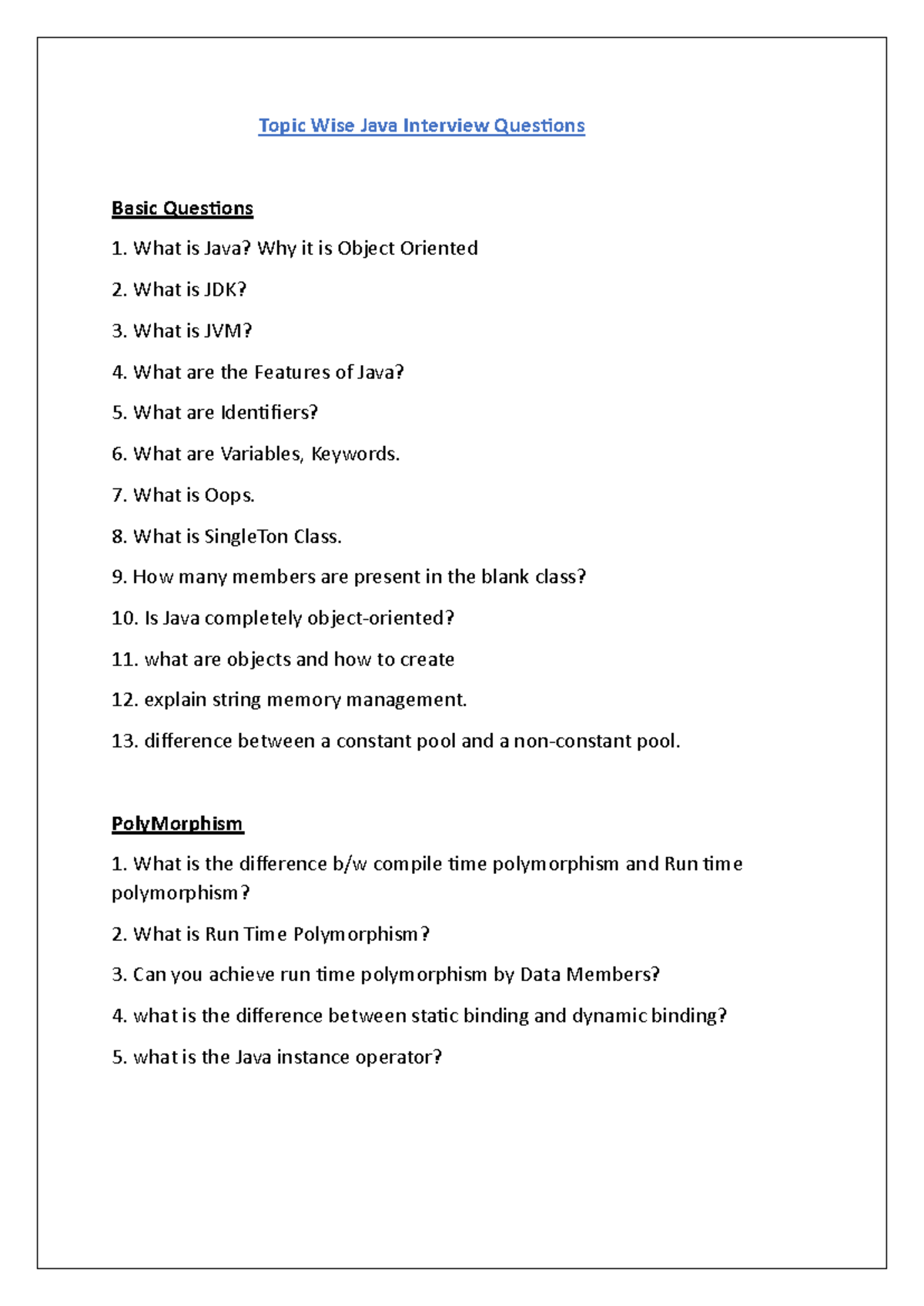 Topic Wise Java Interview Questions

Basic Questions

1. What is Java? Why it is Object Oriented

2. What is JDK?

3. What is JVM?

4. What are the Features of Java?

5. What are Identifiers?

6. What are Variables, Keywords.

7. What is Oops.

8. What is SingleTon Class.

9. How many members are present in the blank class?

10. Is Java completely object-oriented?

11. what are objects and how to create

12. explain string memory management.

13. difference between a constant pool and a non-constant pool.

PolyMorphism

1. What is the difference b/w compile time polymorphism and Run time polymorphism?

2. What is Run Time Polymorphism?

3. Can you achieve run time polymorphism by Data Members?

4. what is the difference between static binding and dynamic binding?

5. what is the Java instance operator?